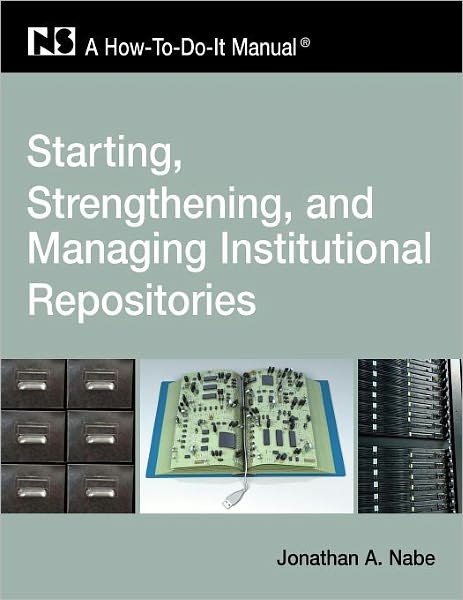 NS A How-To-Do-It Manual®

Starting, Strengthening, and Managing Institutional Repositories

Jonathan A. Nabe